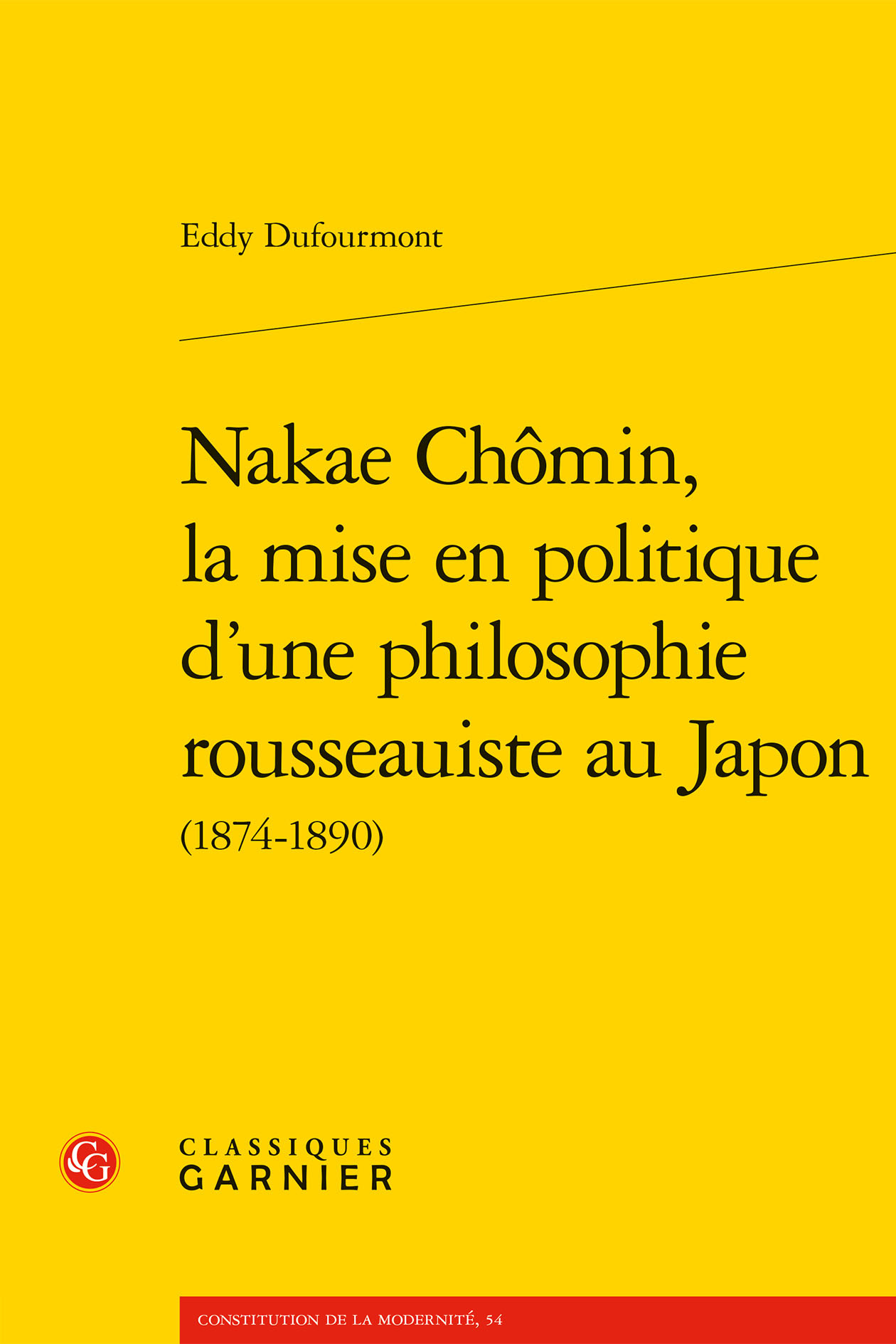 Eddy Dufourmont

Nakae Chômin, la mise en politique d'une philosophie rousseauiste au Japon
(1874-1890)

CG

CLASSIQUES
GARNIER

CONSTITUTION DE LA MODERNITÉ, 54